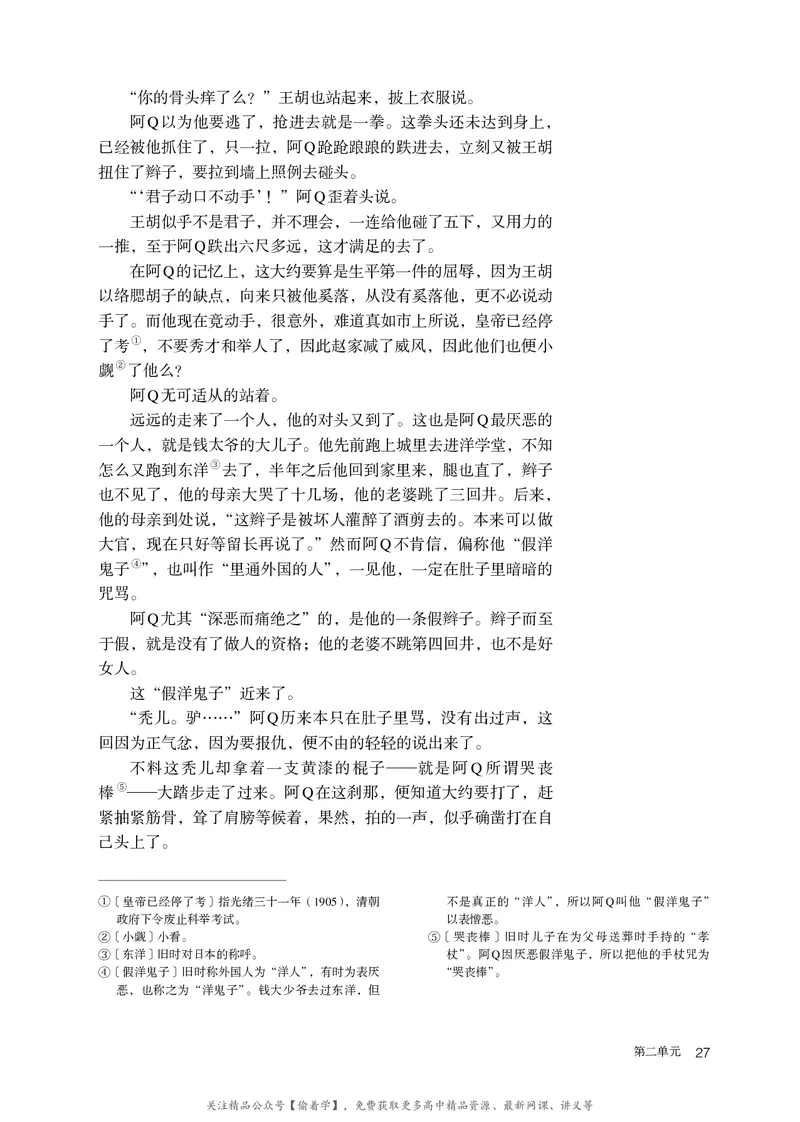 “你的骨头痒了么？”王胡也站起来，披上衣服说。

阿Q以为他要逃了，抢进去就是一拳。这拳头还未达到身上，已经被他抓住了，只一拉，阿Q跄跄踉踉的跌进去，立刻又被王胡扭住了辫子，要拉到墙上照例去碰头。

“‘君子动口不动手’！”阿Q歪着头说。

王胡似乎不是君子，并不理会，一连给他碰了五下，又用力的一推，至于阿Q跌出六尺多远，这才满足的去了。

在阿Q的记忆上，这大约要算是生平第一件的屈辱，因为王胡以络腮胡子的缺点，向来只被他奚落，从没有奚落他，更不必说动手了。而他现在竟动手，很意外，难道真如市上所说，皇帝已经停了考①，不要秀才和举人了，因此赵家减了威风，因此他们也便小觑②了他么？

阿Q无可适从的站着。

远远的走来了一个人，他的对头又到了。这也是阿Q最厌恶的一个人，就是钱太爷的大儿子。他先前跑上城里去进洋学堂，不知怎么又跑到东洋③去了，半年之后他回到家里来，腿也直了，辫子也不见了，他的母亲大哭了十几场，他的老婆跳了三回井。后来，他的母亲到处说，“这辫子是被坏人灌醉了酒剪去的。本来可以做大官，现在只好等留长再说了。”然而阿Q不肯信，偏称他“假洋鬼子④”，也叫作“里通外国的人”，一见他，一定在肚子里暗暗的咒骂。

阿Q尤其“深恶而痛绝之”的，是他的一条假辫子。辫子而至于假，就是没有了做人的资格；他的老婆不跳第四回井，也不是好女人。

这“假洋鬼子”近来了。

“秃儿。驴……”阿Q历来本只在肚子里骂，没有出过声，这回因为正气忿，因为要报仇，便不由的轻轻的说出来了。

不料这秃儿却拿着一支黄漆的棍子——就是阿Q所谓哭丧棒⑤——大踏步走了过来。阿Q在这刹那，便知道大约要打了，赶紧抽紧筋骨，耸了肩膀等候着，果然，拍的一声，似乎确凿打在自己头上了。

①〔皇帝已经停了考〕指光绪三十一年（1905），清朝政府下令废止科举考试。
②〔小觑〕小看。
③〔东洋〕旧时对日本的称呼。
④〔假洋鬼子〕旧时称外国人为“洋人”，有时为表厌恶，也称之为“洋鬼子”。钱大少爷去过东洋，但不是真正的“洋人”，所以阿Q叫他“假洋鬼子”以表憎恶。
⑤〔哭丧棒〕旧时儿子在为父母送葬时手持的“孝杖”。阿Q因厌恶假洋鬼子，所以把他的手杖咒为“哭丧棒”。

第二单元 27

关注精品公众号【偷着学】，免费获取更多高中精品资源、最新网课、讲义等